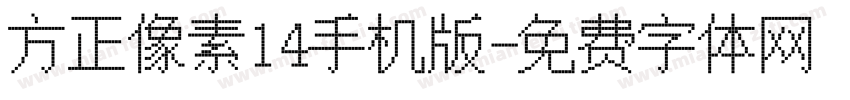 方正像素14手机版-免费字体网